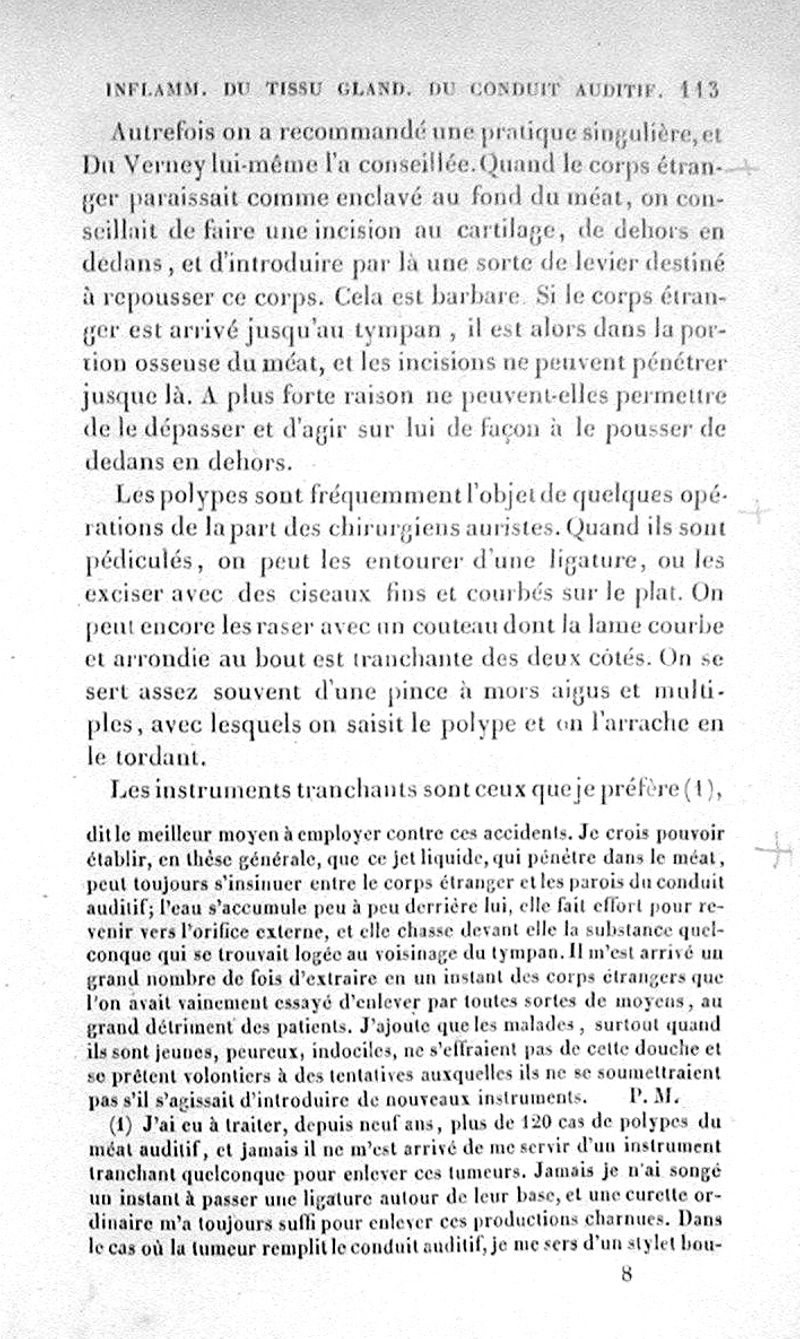 INFLAMM. DU TISSU GLAND. DU CONDUIT AUDITIF. 113

Autrefois on a recommandé une pratique singulière, et Du Verney lui-même l'a conseillée. Quand le corps étranger paraissait comme enclavé au fond du méat, on conseillait de faire une incision au cartilage, de dehors en dedans, et d'introduire par là une sorte de levier destiné à repousser ce corps. Cela est barbare. Si le corps étranger est arrivé jusqu'au tympan, il est alors dans la portion osseuse du méat, et les incisions ne peuvent pénétrer jusque là. A plus forte raison ne peuvent-elles permettre de le dépasser et d'agir sur lui de façon à le pousser de dedans en dehors.

Les polypes sont fréquemment l'objet de quelques opérations de la part des chirurgiens auristes. Quand ils sont pédiculés, on peut les entourer d'une ligature, ou les exciser avec des ciseaux fins et courbés sur le plat. On peut encore les raser avec un couteau dont la lame courbe et arrondie au bout est tranchante des deux côtés. On se sert assez souvent d'une pince à mors aigus et multiples, avec lesquels on saisit le polype et on l'arrache en le tordant.

Les instruments tranchants sont ceux que je préfère (1),

dit le meilleur moyen à employer contre ces accidents. Je crois pouvoir établir, en thèse générale, que ce jet liquide, qui pénètre dans le méat, peut toujours s'insinuer entre le corps étranger et les parois du conduit auditif; l'eau s'accumule peu à peu derrière lui, elle fait effort pour revenir vers l'orifice externe, et elle chasse devant elle la substance quelconque qui se trouvait logée au voisinage du tympan. Il m'est arrivé un grand nombre de fois d'extraire en un instant des corps étrangers que l'on avait vainement essayé d'enlever par toutes sortes de moyens, au grand détriment des patients. J'ajoute que les malades, surtout quand ils sont jeunes, peureux, indociles, ne s'effraient pas de cette douche et se prêtent volontiers à des tentatives auxquelles ils ne se soumettraient pas s'il s'agissait d'introduire de nouveaux instruments. P. M.

(1) J'ai eu à traiter, depuis neuf ans, plus de 120 cas de polypes du méat auditif, et jamais il ne m'est arrivé de me servir d'un instrument tranchant quelconque pour enlever ces tumeurs. Jamais je n'ai songé un instant à passer une ligature autour de leur base, et une curette ordinaire m'a toujours suffi pour enlever ces productions charnues. Dans le cas où la tumeur remplit le conduit auditif, je me sers d'un stylet bou-

8